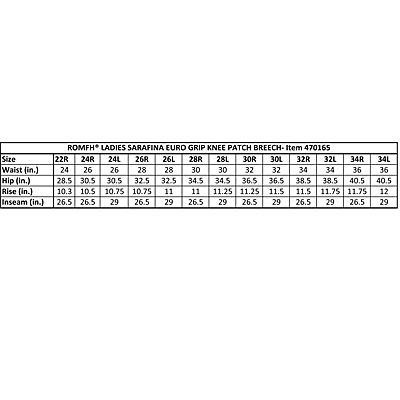 ROMFH® LADIES SARAFINA EURO GRIP KNEE PATCH BREECH- Item 470165

| Size | 22R | 24R | 24L | 26R | 26L | 28R | 28L | 30R | 30L | 32R | 32L | 34R | 34L |
|---|---|---|---|---|---|---|---|---|---|---|---|---|---|
| Waist (in.) | 24 | 26 | 26 | 28 | 28 | 30 | 30 | 32 | 32 | 34 | 34 | 36 | 36 |
| Hip (in.) | 28.5 | 30.5 | 30.5 | 32.5 | 32.5 | 34.5 | 34.5 | 36.5 | 36.5 | 38.5 | 38.5 | 40.5 | 40.5 |
| Rise (in.) | 10.3 | 10.5 | 10.75 | 10.75 | 11 | 11 | 11.25 | 11.25 | 11.5 | 11.5 | 11.75 | 11.75 | 12 |
| Inseam (in.) | 26.5 | 26.5 | 29 | 26.5 | 29 | 26.5 | 29 | 26.5 | 29 | 26.5 | 29 | 26.5 | 29 |